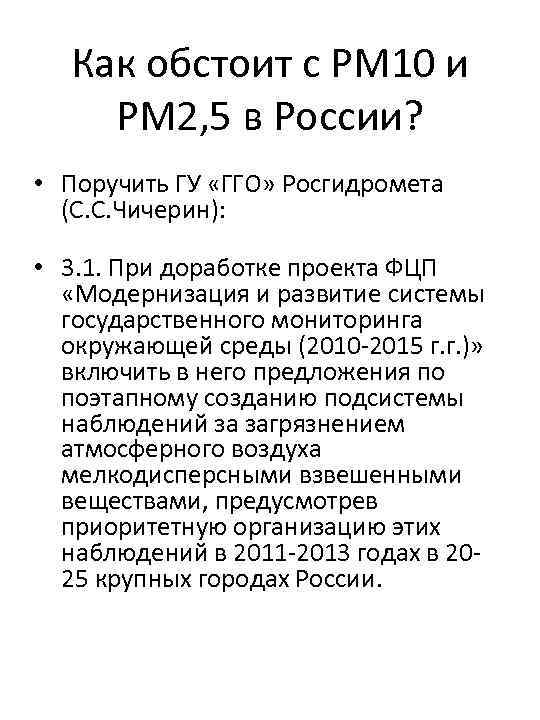 Как обстоит с РМ10 и РМ2,5 в России?

• Поручить ГУ «ГГО» Росгидромета (С.С.Чичерин):

• 3.1. При доработке проекта ФЦП «Модернизация и развитие системы государственного мониторинга окружающей среды (2010-2015 г.г.)» включить в него предложения по поэтапному созданию подсистемы наблюдений за загрязнением атмосферного воздуха мелкодисперсными взвешенными веществами, предусмотрев приоритетную организацию этих наблюдений в 2011-2013 годах в 20-25 крупных городах России.